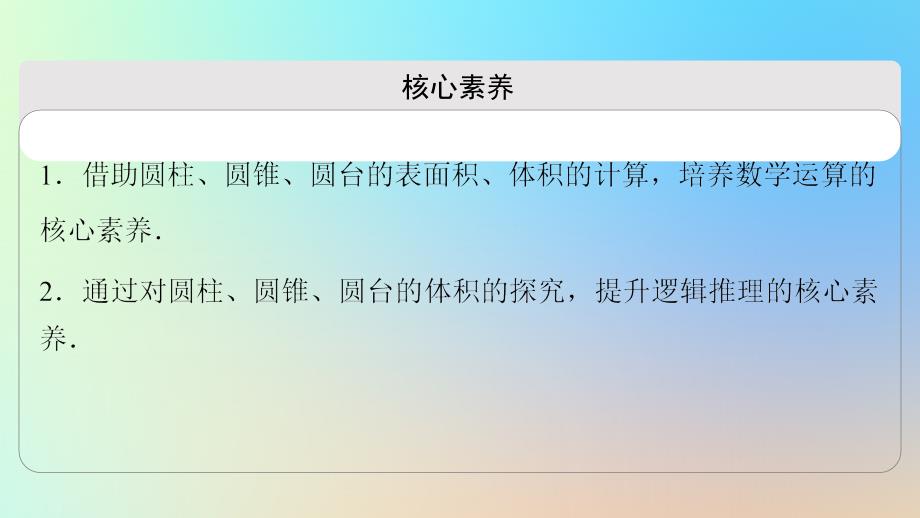 核心素养

1．借助圆柱、圆锥、圆台的表面积、体积的计算，培养数学运算的核心素养．

2．通过对圆柱、圆锥、圆台的体积的探究，提升逻辑推理的核心素养．